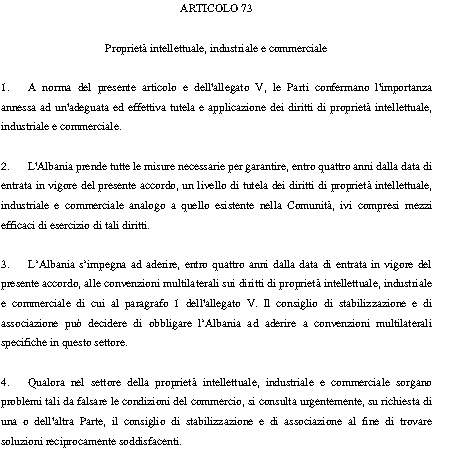 ARTICOLO 73

Proprietà intellettuale, industriale e commerciale

1. A norma del presente articolo e dell'allegato V, le Parti confermano l'importanza annessa ad un'adeguata ed effettiva tutela e applicazione dei diritti di proprietà intellettuale, industriale e commerciale.

2. L'Albania prende tutte le misure necessarie per garantire, entro quattro anni dalla data di entrata in vigore del presente accordo, un livello di tutela dei diritti di proprietà intellettuale, industriale e commerciale analogo a quello esistente nella Comunità, ivi compresi mezzi efficaci di esercizio di tali diritti.

3. L'Albania s'impegna ad aderire, entro quattro anni dalla data di entrata in vigore del presente accordo, alle convenzioni multilaterali sui diritti di proprietà intellettuale, industriale e commerciale di cui al paragrafo 1 dell'allegato V. Il consiglio di stabilizzazione e di associazione può decidere di obbligare l'Albania ad aderire a convenzioni multilaterali specifiche in questo settore.

4. Qualora nel settore della proprietà intellettuale, industriale e commerciale sorgano problemi tali da falsare le condizioni del commercio, si consulta urgentemente, su richiesta di una o dell'altra Parte, il consiglio di stabilizzazione e di associazione al fine di trovare soluzioni reciprocamente soddisfacenti.